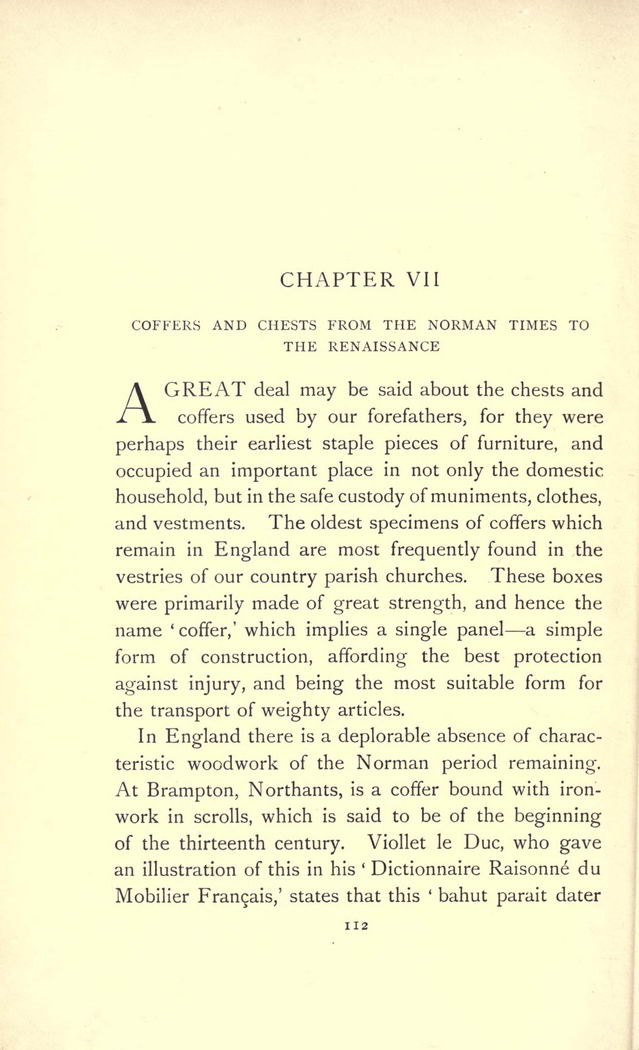 CHAPTER VII

COFFERS AND CHESTS FROM THE NORMAN TIMES TO THE RENAISSANCE

A GREAT deal may be said about the chests and coffers used by our forefathers, for they were perhaps their earliest staple pieces of furniture, and occupied an important place in not only the domestic household, but in the safe custody of muniments, clothes, and vestments. The oldest specimens of coffers which remain in England are most frequently found in the vestries of our country parish churches. These boxes were primarily made of great strength, and hence the name 'coffer,' which implies a single panel—a simple form of construction, affording the best protection against injury, and being the most suitable form for the transport of weighty articles.

In England there is a deplorable absence of characteristic woodwork of the Norman period remaining. At Brampton, Northants, is a coffer bound with ironwork in scrolls, which is said to be of the beginning of the thirteenth century. Viollet le Duc, who gave an illustration of this in his 'Dictionnaire Raisonné du Mobilier Français,' states that this 'bahut parait dater

112